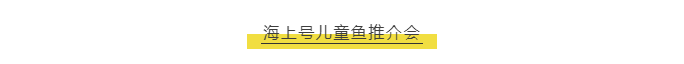 海上号儿童鱼推介会